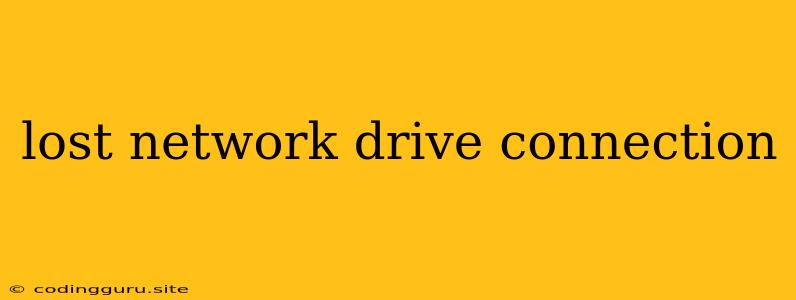 lost network drive connection

© codingguru.site